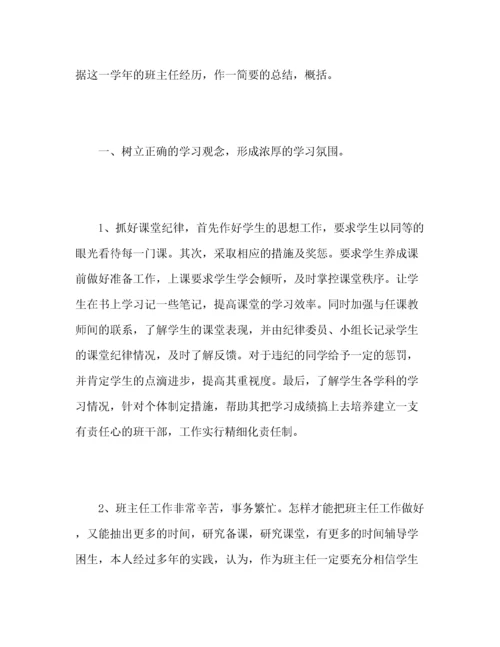 据这一学年的班主任经历，作一简要的总结，概括。

一、树立正确的学习观念，形成浓厚的学习氛围。

1、抓好课堂纪律，首先作好学生的思想工作，要求学生以同等的眼光看待每一门课。其次，采取相应的措施及奖惩。要求学生养成课前做好准备工作，上课要求学生学会倾听，及时掌控课堂秩序。让学生在书上学习记一些笔记，提高课堂的学习效率。同时加强与任课教师间的联系，了解学生的课堂表现，并由纪律委员、小组长记录学生的课堂纪律情况，及时了解反馈。对于违纪的同学给予一定的惩罚，并肯定学生的点滴进步，提高其重视度。最后，了解学生各学科的学习情况，针对个体制定措施，帮助其把学习成绩搞上去培养建立一支有责任心的班干部，工作实行精细化责任制。

2、班主任工作非常辛苦，事务繁忙。怎样才能把班主任工作做好，又能抽出更多的时间，研究备课，研究课堂，有更多的时间辅导学困生，本人经过多年的实践，认为，作为班主任一定要充分相信学生